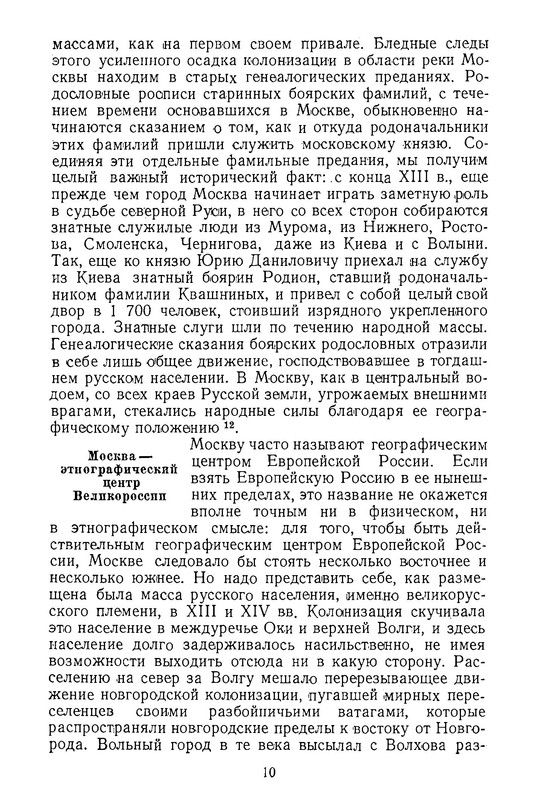 массами, как на первом своем привале. Бледные следы этого усиленного осадка колонизации в области реки Москвы находим в старых генеалогических преданиях. Родословные росписи старинных боярских фамилий, с течением времени основавшихся в Москве, обыкновенно начинаются сказанием о том, как и откуда родоначальники этих фамилий пришли служить московскому князю. Соединяя эти отдельные фамильные предания, мы получим целый важный исторический факт: с конца XIII в., еще прежде чем город Москва начинает играть заметную роль в судьбе северной Руси, в него со всех сторон собираются знатные служилые люди из Мурома, из Нижнего, Ростова, Смоленска, Чернигова, даже из Киева и с Волыни. Так, еще ко князю Юрию Даниловичу приехал на службу из Киева знатный боярин Родион, ставший родоначальником фамилии Квашниных, и привел с собой целый свой двор в 1 700 человек, стоивший изрядного укрепленного города. Знатные слуги шли по течению народной массы. Генеалогические сказания боярских родословных отразили в себе лишь общее движение, господствовавшее в тогдашнем русском населении. В Москву, как в центральный водоем, со всех краев Русской земли, угрожаемых внешними врагами, стекались народные силы благодаря ее географическому положению $^{12}$.

Москва — этнографический центр Великороссии

Москву часто называют географическим центром Европейской России. Если взять Европейскую Россию в ее нынешних пределах, это название не окажется вполне точным ни в физическом, ни в этнографическом смысле: для того, чтобы быть действительным географическим центром Европейской России, Москве следовало бы стоять несколько восточнее и несколько южнее. Но надо представить себе, как размещена была масса русского населения, именно великорусского племени, в XIII и XIV вв. Колонизация скучивала это население в междуречье Оки и верхней Волги, и здесь население долго задерживалось насильственно, не имея возможности выходить отсюда ни в какую сторону. Расселению на север за Волгу мешало перерезывающее движение новгородской колонизации, пугавшей мирных переселенцев своими разбойничьими ватагами, которые распространяли новгородские пределы к востоку от Новгорода. Вольный город в те века высылал с Волхова раз-

10